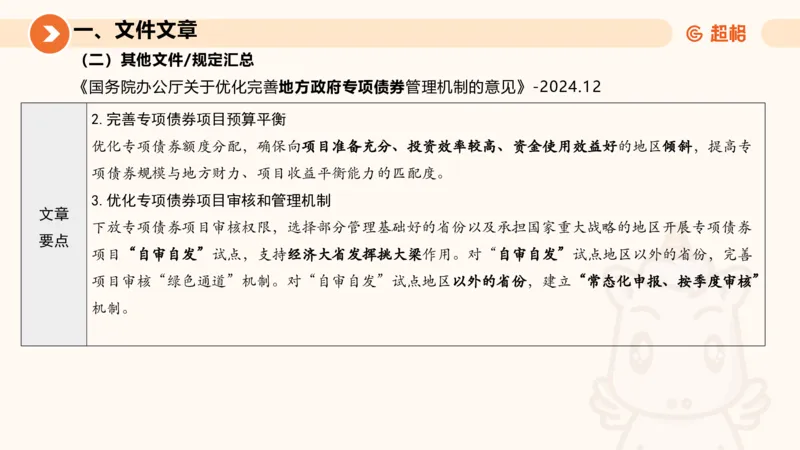 一、文件文章

超格

（二）其他文件/规定汇总

《国务院办公厅关于优化完善地方政府专项债券管理机制的意见》-2024.12

| 文章要点 | 2. 完善专项债券项目预算平衡<br>优化专项债券额度分配，确保向项目准备充分、投资效率较高、资金使用效益好的地区倾斜，提高专项债券规模与地方财力、项目收益平衡能力的匹配度。<br>3. 优化专项债券项目审核和管理机制<br>下放专项债券项目审核权限，选择部分管理基础好的省份以及承担国家重大战略的地区开展专项债券项目“自审自发”试点，支持经济大省发挥挑大梁作用。对“自审自发”试点地区以外的省份，完善项目审核“绿色通道”机制。对“自审自发”试点地区以外的省份，建立“常态化申报、按季度审核”机制。 |
|---|---|